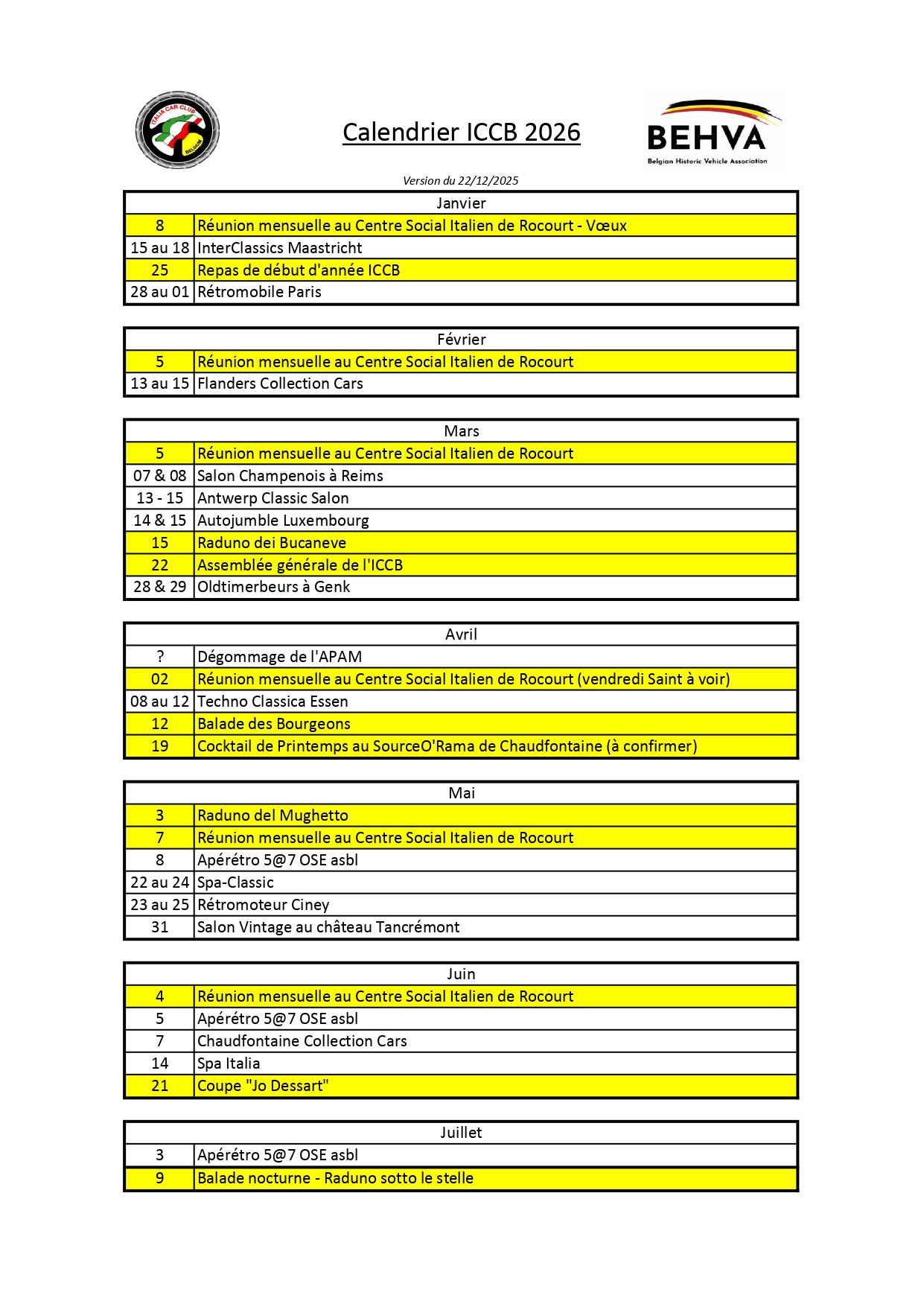 ITALIA CAR CLUB BELGIUM

Calendrier ICCB 2026

BEHVA
Belgian Historic Vehicle Association

Version du 22/12/2025

| Janvier | |
|---|---|
| 8 | Réunion mensuelle au Centre Social Italien de Rocourt - Vœux |
| 15 au 18 | InterClassics Maastricht |
| 25 | Repas de début d'année ICCB |
| 28 au 01 | Rétromobile Paris |

| Février | |
|---|---|
| 5 | Réunion mensuelle au Centre Social Italien de Rocourt |
| 13 au 15 | Flanders Collection Cars |

| Mars | |
|---|---|
| 5 | Réunion mensuelle au Centre Social Italien de Rocourt |
| 07 & 08 | Salon Champenois à Reims |
| 13 - 15 | Antwerp Classic Salon |
| 14 & 15 | Autojumble Luxembourg |
| 15 | Raduno dei Bucaneve |
| 22 | Assemblée générale de l'ICCB |
| 28 & 29 | Oldtimerbeurs à Genk |

| Avril | |
|---|---|
| ? | Dégommage de l'APAM |
| 02 | Réunion mensuelle au Centre Social Italien de Rocourt (vendredi Saint à voir) |
| 08 au 12 | Techno Classica Essen |
| 12 | Balade des Bourgeons |
| 19 | Cocktail de Printemps au SourceO'Rama de Chaudfontaine (à confirmer) |

| Mai | |
|---|---|
| 3 | Raduno del Mughetto |
| 7 | Réunion mensuelle au Centre Social Italien de Rocourt |
| 8 | Apérétro 5@7 OSE asbl |
| 22 au 24 | Spa-Classic |
| 23 au 25 | Rétromoteur Ciney |
| 31 | Salon Vintage au château Tancrémont |

| Juin | |
|---|---|
| 4 | Réunion mensuelle au Centre Social Italien de Rocourt |
| 5 | Apérétro 5@7 OSE asbl |
| 7 | Chaudfontaine Collection Cars |
| 14 | Spa Italia |
| 21 | Coupe "Jo Dessart" |

| Juillet | |
|---|---|
| 3 | Apérétro 5@7 OSE asbl |
| 9 | Balade nocturne - Raduno sotto le stelle |